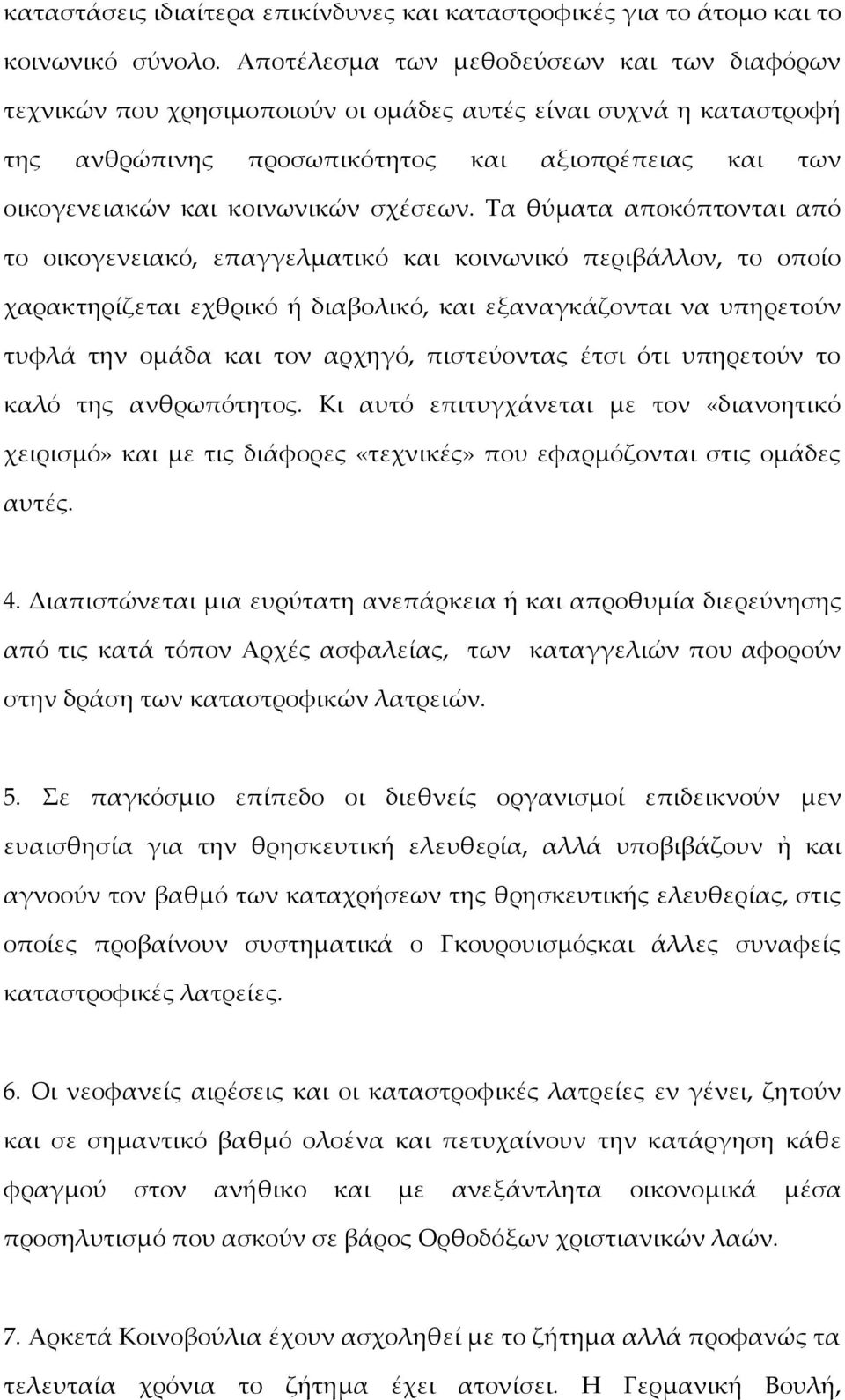 καταστάσεις ιδιαίτερα επικίνδυνες και καταστροφικές για το άτομο και το κοινωνικό σύνολο. Αποτέλεσμα των μεθοδεύσεων και των διαφόρων τεχνικών που χρησιμοποιούν οι ομάδες αυτές είναι συχνά η καταστροφή της ανθρώπινης προσωπικότητος και αξιοπρέπειας και των οικογενειακών και κοινωνικών σχέσεων. Τα θύματα αποκόπτονται από το οικογενειακό, επαγγελματικό και κοινωνικό περιβάλλον, το οποίο χαρακτηρίζεται εχθρικό ή διαβολικό, και εξαναγκάζονται να υπηρετούν τυφλά την ομάδα και τον αρχηγό, πιστεύοντας έτσι ότι υπηρετούν το καλό της ανθρωπότητος. Κι αυτό επιτυγχάνεται με τον «διανοητικό χειρισμό» και με τις διάφορες «τεχνικές» που εφαρμόζονται στις ομάδες αυτές.

4. Διαπιστώνεται μια ευρύτατη ανεπάρκεια ή και απροθυμία διερεύνησης από τις κατά τόπον Αρχές ασφαλείας, των καταγγελιών που αφορούν στην δράση των καταστροφικών λατρειών.

5. Σε παγκόσμιο επίπεδο οι διεθνείς οργανισμοί επιδεικνούν μεν ευαισθησία για την θρησκευτική ελευθερία, αλλά υποβιβάζουν ὴ και αγνοούν τον βαθμό των καταχρήσεων της θρησκευτικής ελευθερίας, στις οποίες προβαίνουν συστηματικά ο Γκουρουισμόςκαι άλλες συναφείς καταστροφικές λατρείες.

6. Οι νεοφανείς αιρέσεις και οι καταστροφικές λατρείες εν γένει, ζητούν και σε σημαντικό βαθμό ολοένα και πετυχαίνουν την κατάργηση κάθε φραγμού στον ανήθικο και με ανεξάντλητα οικονομικά μέσα προσηλυτισμό που ασκούν σε βάρος Ορθοδόξων χριστιανικών λαών.

7. Αρκετά Κοινοβούλια έχουν ασχοληθεί με το ζήτημα αλλά προφανώς τα τελευταία χρόνια το ζήτημα έχει ατονίσει. Η Γερμανική Βουλή,